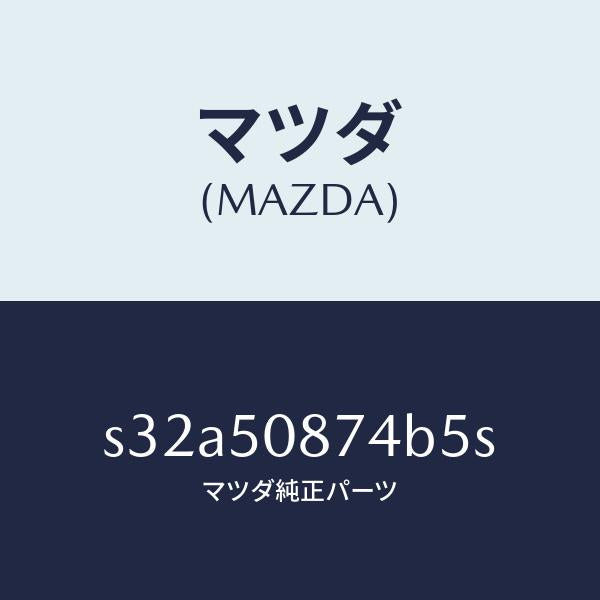 マツダ
(MAZDA)

s32a50874b5s
マツダ純正パーツ